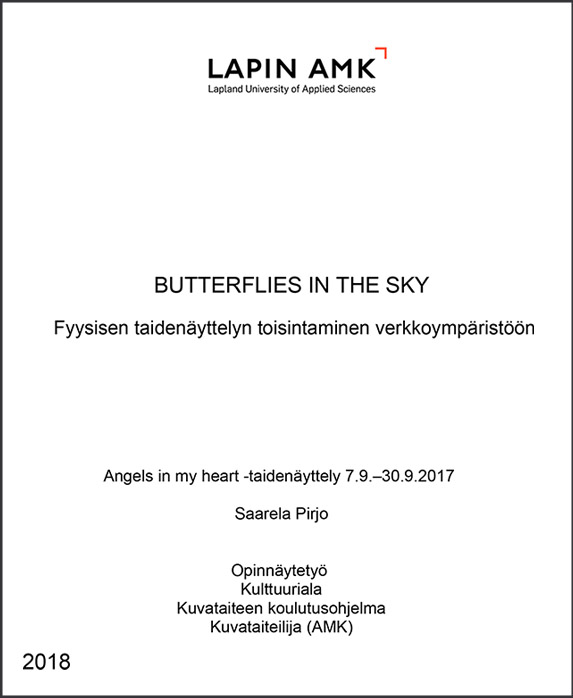 LAPIN AMK
Lapland University of Applied Sciences

BUTTERFLIES IN THE SKY

Fyysisen taidenäyttelyn toisintaminen verkkoympäristöön

Angels in my heart -taidenäyttely 7.9.–30.9.2017

Saarela Pirjo

Opinnäytetyö
Kulttuuriala
Kuvataiteen koulutusohjelma
Kuvataiteilija (AMK)

2018